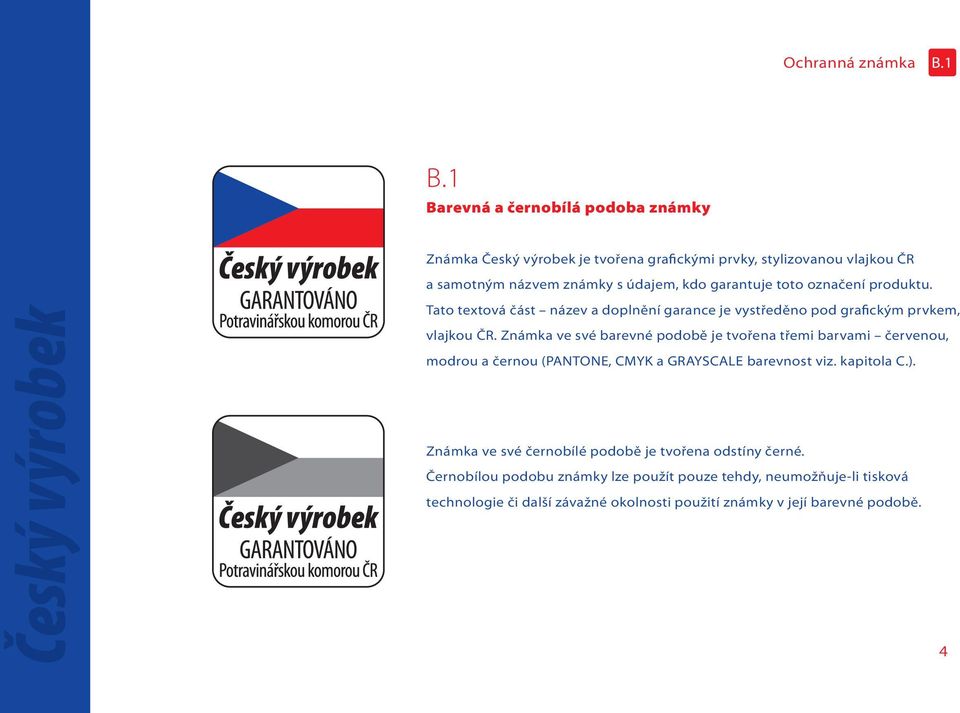 Český výrobek

Ochranná známka B.1

Český výrobek
GARANTOVÁNO
Potravinářskou komorou ČR

B.1
Barevná a černobílá podoba známky

Známka Český výrobek je tvořena grafickými prvky, stylizovanou vlajkou ČR a samotným názvem známky s údajem, kdo garantuje toto označení produktu. Tato textová část – název a doplnění garance je vystředěno pod grafickým prvkem, vlajkou ČR. Známka ve své barevné podobě je tvořena třemi barvami – červenou, modrou a černou (PANTONE, CMYK a GRAYSCALE barevnost viz. kapitola C.).

Český výrobek
GARANTOVÁNO
Potravinářskou komorou ČR

Známka ve své černobílé podobě je tvořena odstíny černé.
Černobílou podobu známky lze použít pouze tehdy, neumožňuje-li tisková technologie či další závažné okolnosti použití známky v její barevné podobě.

4